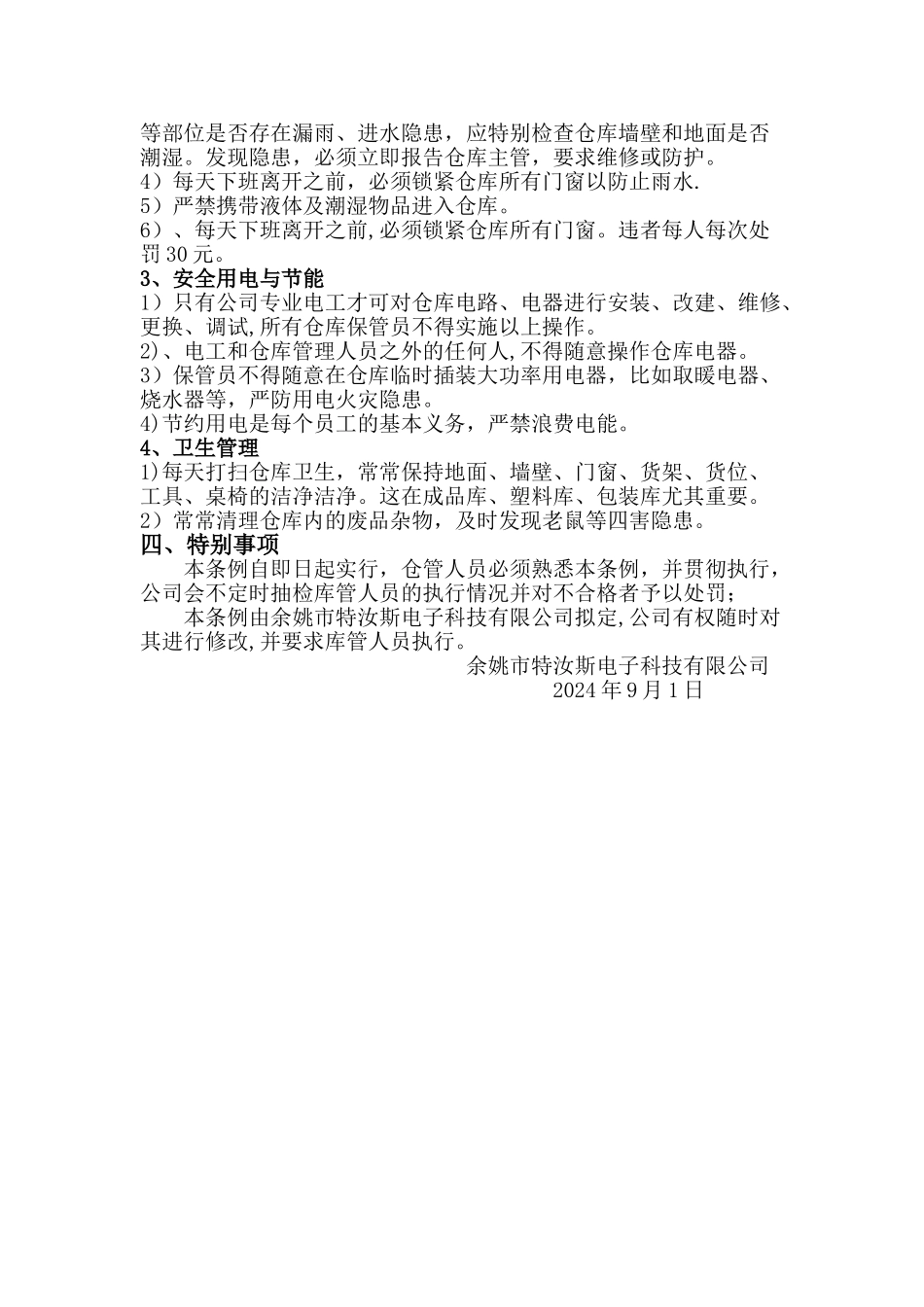 等部位是否存在漏雨、进水隐患，应特别检查仓库墙壁和地面是否潮湿。发现隐患，必须立即报告仓库主管，要求维修或防护。
4）每天下班离开之前，必须锁紧仓库所有门窗以防止雨水.
5）严禁携带液体及潮湿物品进入仓库。
6）、每天下班离开之前,必须锁紧仓库所有门窗。违者每人每次处罚30元。
3、安全用电与节能
1）只有公司专业电工才可对仓库电路、电器进行安装、改建、维修、更换、调试,所有仓库保管员不得实施以上操作。
2)、电工和仓库管理人员之外的任何人,不得随意操作仓库电器。
3）保管员不得随意在仓库临时插装大功率用电器，比如取暖电器、烧水器等，严防用电火灾隐患。
4)节约用电是每个员工的基本义务，严禁浪费电能。
4、卫生管理
1)每天打扫仓库卫生，常常保持地面、墙壁、门窗、货架、货位、工具、桌椅的洁净洁净。这在成品库、塑料库、包装库尤其重要。
2）常常清理仓库内的废品杂物，及时发现老鼠等四害隐患。
四、特别事项
本条例自即日起实行，仓管人员必须熟悉本条例，并贯彻执行，公司会不定时抽检库管人员的执行情况并对不合格者予以处罚;
本条例由余姚市特汝斯电子科技有限公司拟定,公司有权随时对其进行修改,并要求库管人员执行。
余姚市特汝斯电子科技有限公司
2024年9月1日